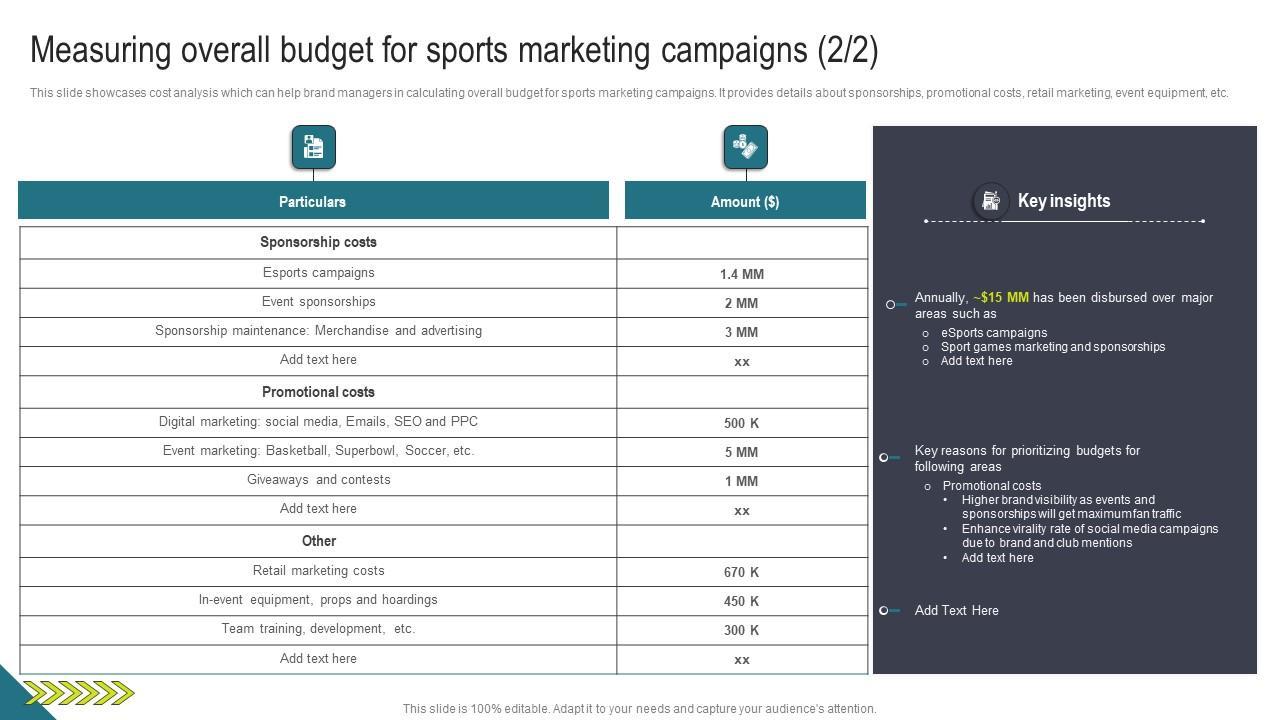 Measuring overall budget for sports marketing campaigns (2/2)

This slide showcases cost analysis which can help brand managers in calculating overall budget for sports marketing campaigns. It provides details about sponsorships, promotional costs, retail marketing, event equipment, etc.

| Particulars | Amount ($) |
|---|---|
| Sponsorship costs | |
| Esports campaigns | 1.4 MM |
| Event sponsorships | 2 MM |
| Sponsorship maintenance: Merchandise and advertising | 3 MM |
| Add text here | xx |
| Promotional costs | |
| Digital marketing: social media, Emails, SEO and PPC | 500 K |
| Event marketing: Basketball, Superbowl, Soccer, etc. | 5 MM |
| Giveaways and contests | 1 MM |
| Add text here | xx |
| Other | |
| Retail marketing costs | 670 K |
| In-event equipment, props and hoardings | 450 K |
| Team training, development, etc. | 300 K |
| Add text here | xx |

Key insights

Annually, ~$15 MM has been disbursed over major areas such as
○ eSports campaigns
○ Sport games marketing and sponsorships
○ Add text here

Key reasons for prioritizing budgets for following areas
○ Promotional costs
• Higher brand visibility as events and sponsorships will get maximum fan traffic
• Enhance virality rate of social media campaigns due to brand and club mentions
• Add text here

Add Text Here

This slide is 100% editable. Adapt it to your needs and capture your audience's attention.